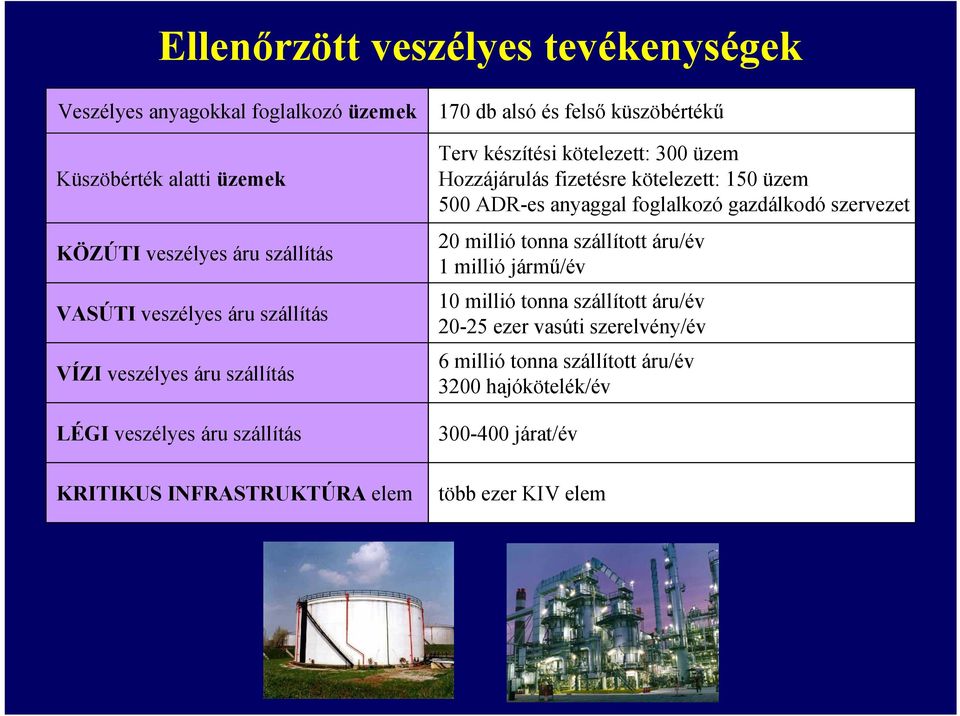 Ellenőrzött veszélyes tevékenységek

| | |
|---|---|
| Veszélyes anyagokkal foglalkozó üzemek | 170 db alsó és felső küszöbértékű |
| Küszöbérték alatti üzemek | Terv készítési kötelezett: 300 üzem Hozzájárulás fizetésre kötelezett: 150 üzem 500 ADR-es anyaggal foglalkozó gazdálkodó szervezet |
| KÖZÚTI veszélyes áru szállítás | 20 millió tonna szállított áru/év 1 millió jármű/év |
| VASÚTI veszélyes áru szállítás | 10 millió tonna szállított áru/év 20-25 ezer vasúti szerelvény/év |
| VÍZI veszélyes áru szállítás | 6 millió tonna szállított áru/év 3200 hajókötelék/év |
| LÉGI veszélyes áru szállítás | 300-400 járat/év |
| KRITIKUS INFRASTRUKTÚRA elem | több ezer KIV elem |